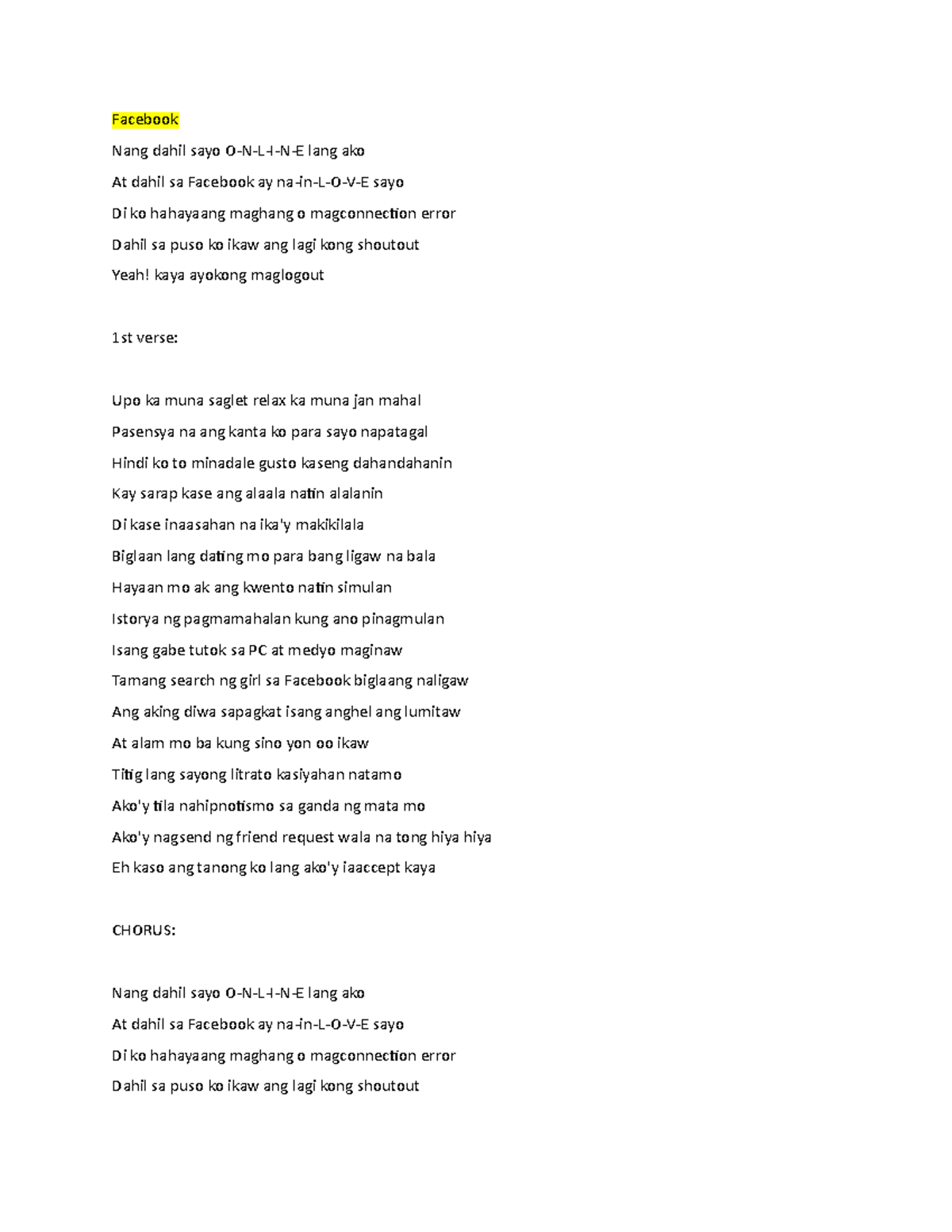 Facebook

Nang dahil sayo O-N-L-I-N-E lang ako

At dahil sa Facebook ay na-in-L-O-V-E sayo

Di ko hahayaang maghang o magconnection error

Dahil sa puso ko ikaw ang lagi kong shoutout

Yeah! kaya ayokong maglogout

1st verse:

Upo ka muna saglet relax ka muna jan mahal

Pasensya na ang kanta ko para sayo napatagal

Hindi ko to minadale gusto kaseng dahandahanin

Kay sarap kase ang alaala natin alalanin

Di kase inaasahan na ika'y makikilala

Biglaan lang dating mo para bang ligaw na bala

Hayaan mo ak ang kwento natin simulan

Istorya ng pagmamahalan kung ano pinagmulan

Isang gabe tutok sa PC at medyo maginaw

Tamang search ng girl sa Facebook biglaang naligaw

Ang aking diwa sapagkat isang anghel ang lumitaw

At alam mo ba kung sino yon oo ikaw

Titig lang sayong litrato kasiyahan natamo

Ako'y tila nahipnotismo sa ganda ng mata mo

Ako'y nagsend ng friend request wala na tong hiya hiya

Eh kaso ang tanong ko lang ako'y iaaccept kaya

CHORUS:

Nang dahil sayo O-N-L-I-N-E lang ako

At dahil sa Facebook ay na-in-L-O-V-E sayo

Di ko hahayaang maghang o magconnection error

Dahil sa puso ko ikaw ang lagi kong shoutout